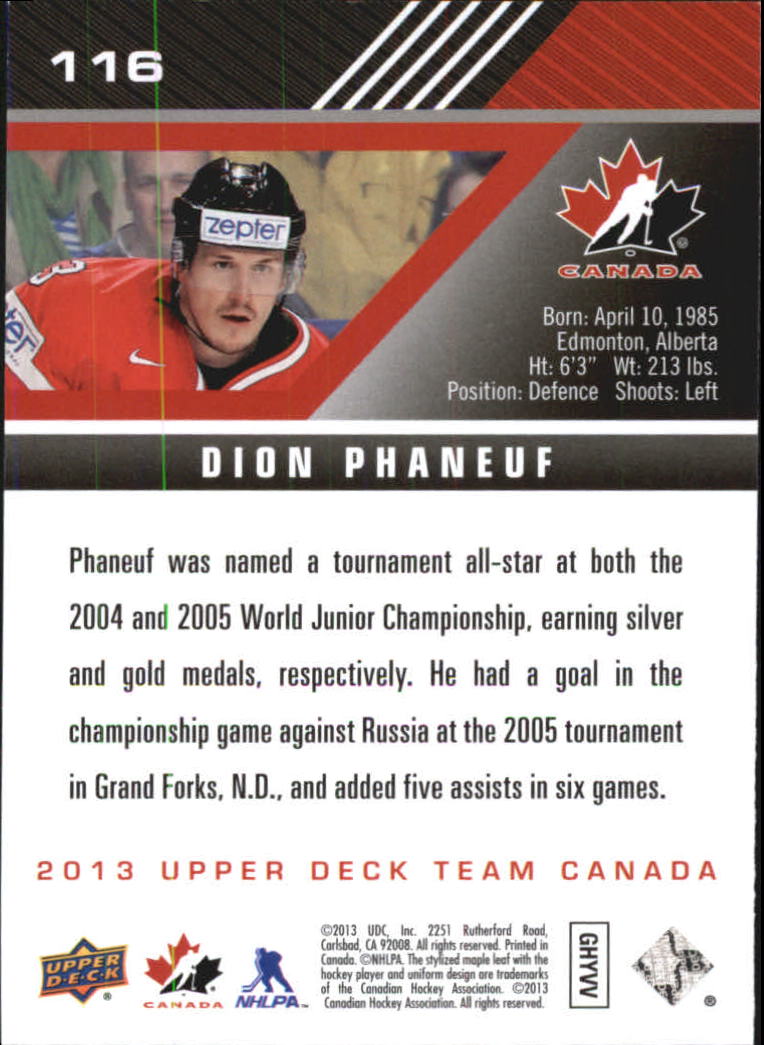 116

zepter

CANADA

Born: April 10, 1985
Edmonton, Alberta
Ht: 6'3" Wt: 213 lbs.
Position: Defence Shoots: Left

DION PHANEUF

Phaneuf was named a tournament all-star at both the 2004 and 2005 World Junior Championship, earning silver and gold medals, respectively. He had a goal in the championship game against Russia at the 2005 tournament in Grand Forks, N.D., and added five assists in six games.

2013 UPPER DECK TEAM CANADA

UPPER DECK

CANADA

NHLPA

©2013 UDC, Inc. 2251 Rutherford Road, Carlsbad, CA 92008. All rights reserved. Printed in Canada. ©NHLPA. The stylized maple leaf with the hockey player and uniform design are trademarks of the Canadian Hockey Association. ©2013 Canadian Hockey Association. All rights reserved.

GHVW